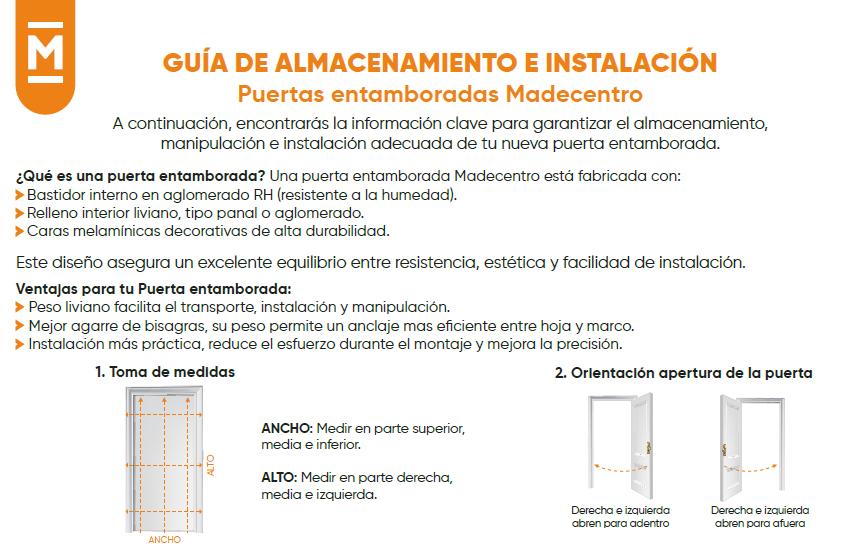 M

GUÍA DE ALMACENAMIENTO E INSTALACIÓN
Puertas entamboradas Madecentro

A continuación, encontrarás la información clave para garantizar el almacenamiento, manipulación e instalación adecuada de tu nueva puerta entamborada.

¿Qué es una puerta entamborada? Una puerta entamborada Madecentro está fabricada con:
Bastidor interno en aglomerado RH (resistente a la humedad).
Relleno interior liviano, tipo panal o aglomerado.
Caras melamínicas decorativas de alta durabilidad.

Este diseño asegura un excelente equilibrio entre resistencia, estética y facilidad de instalación.

Ventajas para tu Puerta entamborada:
Peso liviano facilita el transporte, instalación y manipulación.
Mejor agarre de bisagras, su peso permite un anclaje mas eficiente entre hoja y marco.
Instalación más práctica, reduce el esfuerzo durante el montaje y mejora la precisión.

1. Toma de medidas

ALTO

ANCHO

ANCHO: Medir en parte superior, media e inferior.

ALTO: Medir en parte derecha, media e izquierda.

2. Orientación apertura de la puerta

Derecha e izquierda abren para adentro

Derecha e izquierda abren para afuera